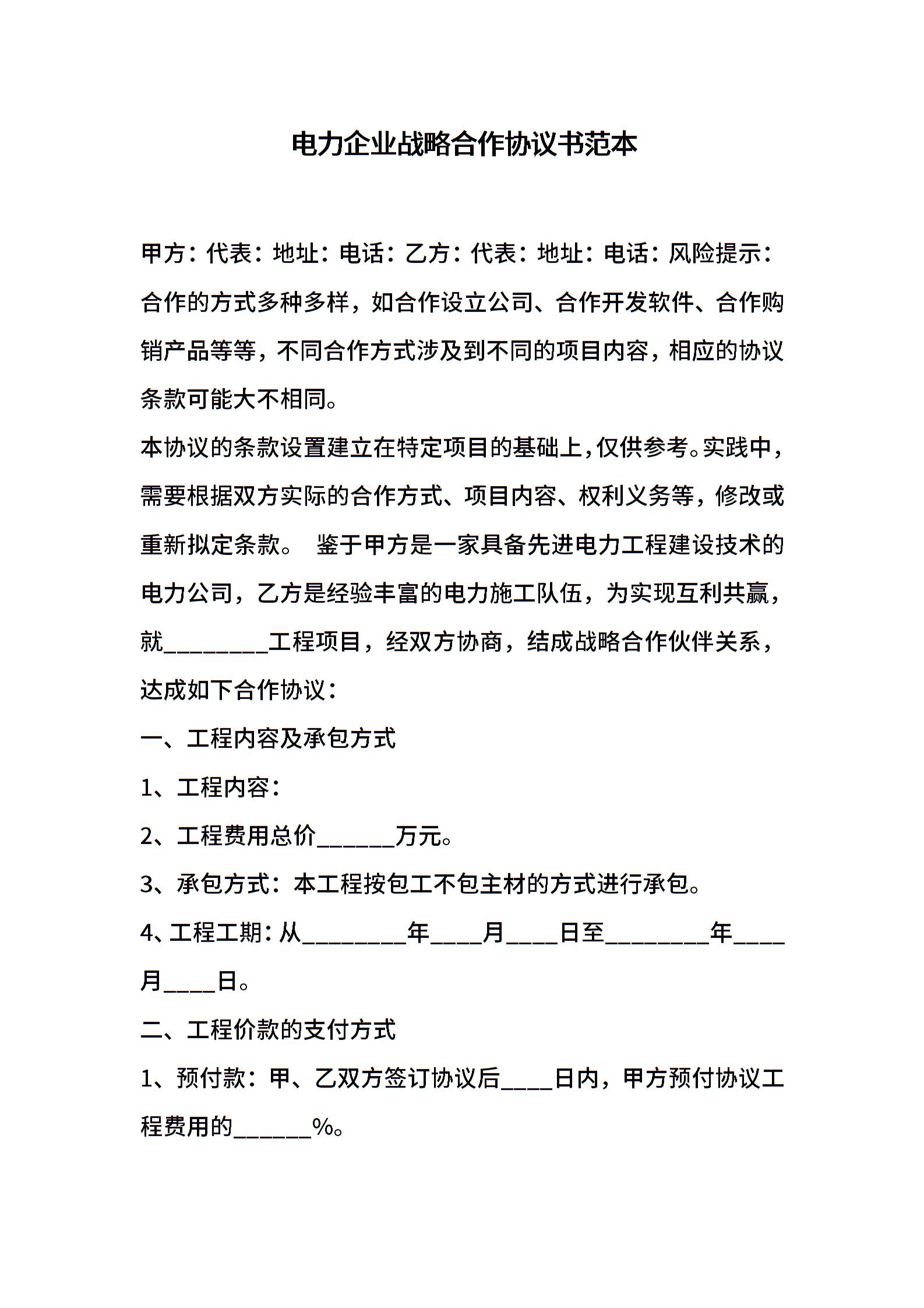 电力企业战略合作协议书范本

甲方：代表：地址：电话：乙方：代表：地址：电话：风险提示：合作的方式多种多样，如合作设立公司、合作开发软件、合作购销产品等等，不同合作方式涉及到不同的项目内容，相应的协议条款可能大不相同。

本协议的条款设置建立在特定项目的基础上，仅供参考。实践中，需要根据双方实际的合作方式、项目内容、权利义务等，修改或重新拟定条款。 鉴于甲方是一家具备先进电力工程建设技术的电力公司，乙方是经验丰富的电力施工队伍，为实现互利共赢，就________工程项目，经双方协商，结成战略合作伙伴关系，达成如下合作协议：

一、工程内容及承包方式

1、工程内容：

2、工程费用总价______万元。

3、承包方式：本工程按包工不包主材的方式进行承包。

4、工程工期：从________年____月____日至________年____月____日。

二、工程价款的支付方式

1、预付款：甲、乙双方签订协议后____日内，甲方预付协议工程费用的______%。